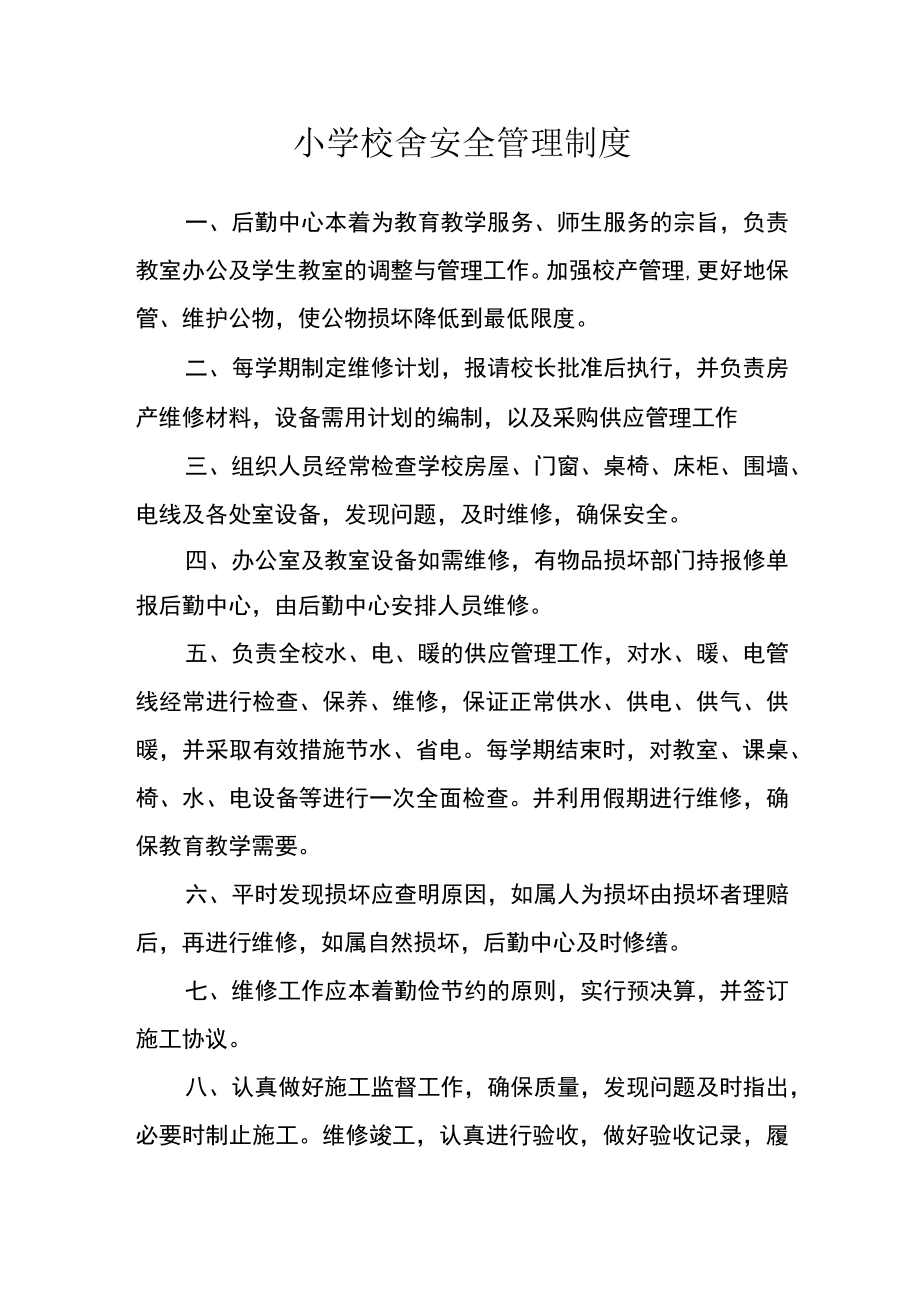 小学校舍安全管理制度

一、后勤中心本着为教育教学服务、师生服务的宗旨，负责教室办公及学生教室的调整与管理工作。加强校产管理,更好地保管、维护公物，使公物损坏降低到最低限度。

二、每学期制定维修计划，报请校长批准后执行，并负责房产维修材料，设备需用计划的编制，以及采购供应管理工作

三、组织人员经常检查学校房屋、门窗、桌椅、床柜、围墙、电线及各处室设备，发现问题，及时维修，确保安全。

四、办公室及教室设备如需维修，有物品损坏部门持报修单报后勤中心，由后勤中心安排人员维修。

五、负责全校水、电、暖的供应管理工作，对水、暖、电管线经常进行检查、保养、维修，保证正常供水、供电、供气、供暖，并采取有效措施节水、省电。每学期结束时，对教室、课桌、椅、水、电设备等进行一次全面检查。并利用假期进行维修，确保教育教学需要。

六、平时发现损坏应查明原因，如属人为损坏由损坏者理赔后，再进行维修，如属自然损坏，后勤中心及时修缮。

七、维修工作应本着勤俭节约的原则，实行预决算，并签订施工协议。

八、认真做好施工监督工作，确保质量，发现问题及时指出，必要时制止施工。维修竣工，认真进行验收，做好验收记录，履